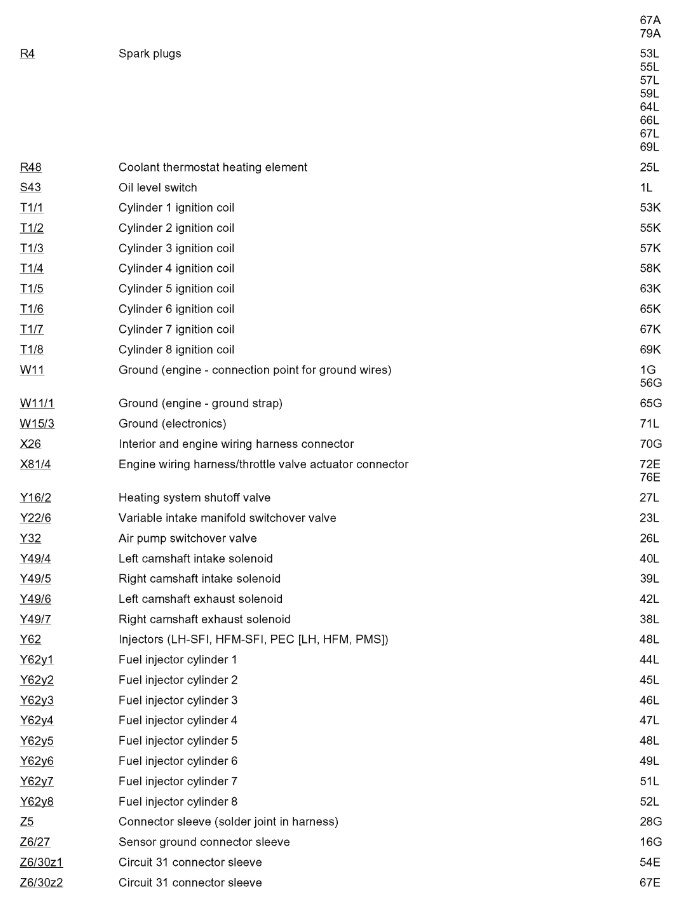 | | | |
|---|---|---|
| | | 67A 79A |
| R4 | Spark plugs | 53L 55L 57L 59L 64L 66L 67L 69L |
| R48 | Coolant thermostat heating element | 25L |
| S43 | Oil level switch | 1L |
| T1/1 | Cylinder 1 ignition coil | 53K |
| T1/2 | Cylinder 2 ignition coil | 55K |
| T1/3 | Cylinder 3 ignition coil | 57K |
| T1/4 | Cylinder 4 ignition coil | 58K |
| T1/5 | Cylinder 5 ignition coil | 63K |
| T1/6 | Cylinder 6 ignition coil | 65K |
| T1/7 | Cylinder 7 ignition coil | 67K |
| T1/8 | Cylinder 8 ignition coil | 69K |
| W11 | Ground (engine - connection point for ground wires) | 1G 56G |
| W11/1 | Ground (engine - ground strap) | 65G |
| W15/3 | Ground (electronics) | 71L |
| X26 | Interior and engine wiring harness connector | 70G |
| X81/4 | Engine wiring harness/throttle valve actuator connector | 72E 76E |
| Y16/2 | Heating system shutoff valve | 27L |
| Y22/6 | Variable intake manifold switchover valve | 23L |
| Y32 | Air pump switchover valve | 26L |
| Y49/4 | Left camshaft intake solenoid | 40L |
| Y49/5 | Right camshaft intake solenoid | 39L |
| Y49/6 | Left camshaft exhaust solenoid | 42L |
| Y49/7 | Right camshaft exhaust solenoid | 38L |
| Y62 | Injectors (LH-SFI, HFM-SFI, PEC [LH, HFM, PMS]) | 48L |
| Y62y1 | Fuel injector cylinder 1 | 44L |
| Y62y2 | Fuel injector cylinder 2 | 45L |
| Y62y3 | Fuel injector cylinder 3 | 46L |
| Y62y4 | Fuel injector cylinder 4 | 47L |
| Y62y5 | Fuel injector cylinder 5 | 48L |
| Y62y6 | Fuel injector cylinder 6 | 49L |
| Y62y7 | Fuel injector cylinder 7 | 51L |
| Y62y8 | Fuel injector cylinder 8 | 52L |
| Z5 | Connector sleeve (solder joint in harness) | 28G |
| Z6/27 | Sensor ground connector sleeve | 16G |
| Z6/30z1 | Circuit 31 connector sleeve | 54E |
| Z6/30z2 | Circuit 31 connector sleeve | 67E |